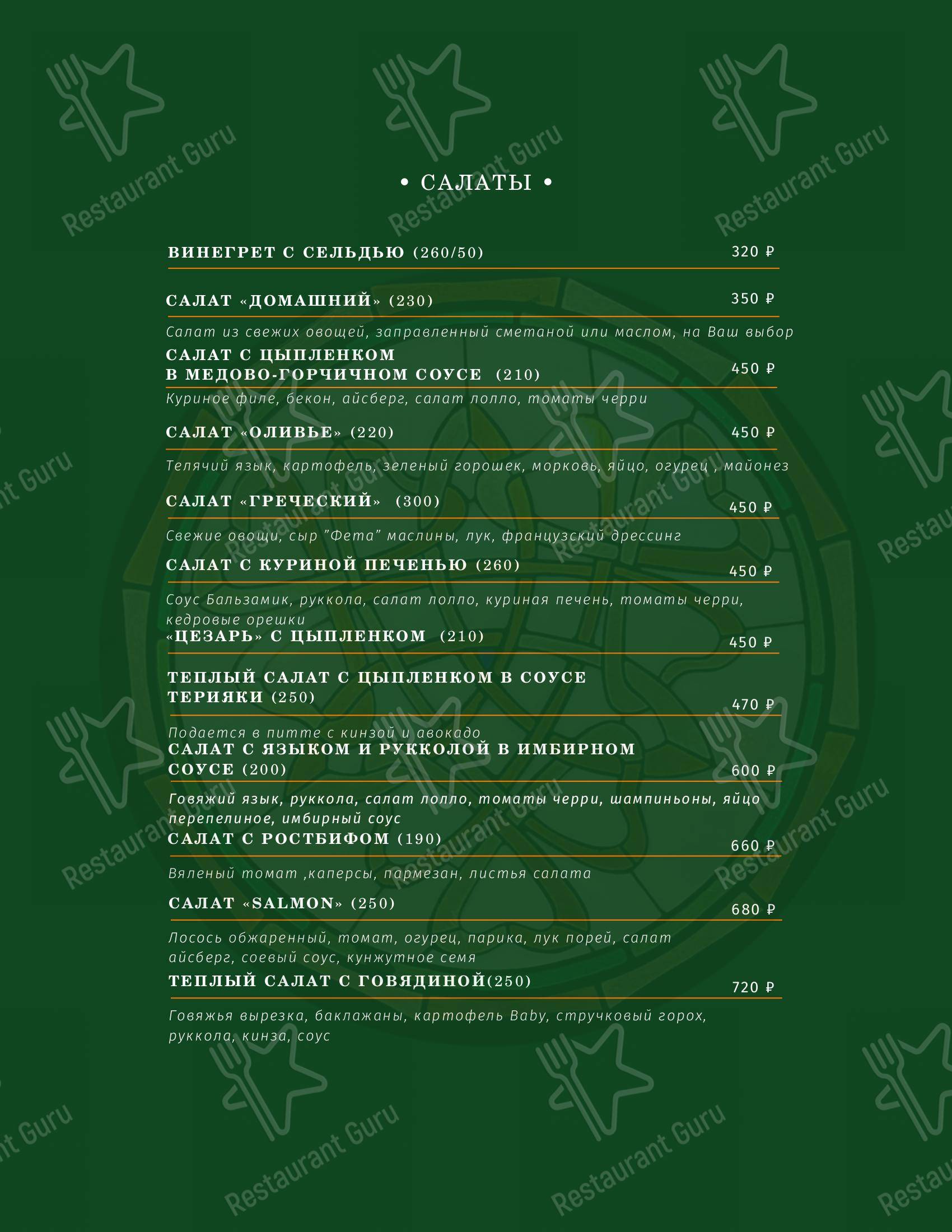 • САЛАТЫ •

ВИНЕГРЕТ С СЕЛЬДЬЮ (260/50) 320 ₽

САЛАТ «ДОМАШНИЙ» (230) 350 ₽

Салат из свежих овощей, заправленный сметаной или маслом, на Ваш выбор

САЛАТ С ЦЫПЛЕНКОМ В МЕДОВО-ГОРЧИЧНОМ СОУСЕ (210) 450 ₽

Куриное филе, бекон, айсберг, салат лолло, томаты черри

САЛАТ «ОЛИВЬЕ» (220) 450 ₽

Телячий язык, картофель, зеленый горошек, морковь, яйцо, огурец , майонез

САЛАТ «ГРЕЧЕСКИЙ» (300) 450 ₽

Свежие овощи, сыр "Фета" маслины, лук, французский дрессинг

САЛАТ С КУРИНОЙ ПЕЧЕНЬЮ (260) 450 ₽

Соус Бальзамик, руккола, салат лолло, куриная печень, томаты черри, кедровые орешки

«ЦЕЗАРЬ» С ЦЫПЛЕНКОМ (210) 450 ₽

ТЕПЛЫЙ САЛАТ С ЦЫПЛЕНКОМ В СОУСЕ ТЕРИЯКИ (250) 470 ₽

Подается в питте с кинзой и авокадо

САЛАТ С ЯЗЫКОМ И РУККОЛОЙ В ИМБИРНОМ СОУСЕ (200) 600 ₽

Говяжий язык, руккола, салат лолло, томаты черри, шампиньоны, яйцо перепелиное, имбирный соус

САЛАТ С РОСТБИФОМ (190) 660 ₽

Вяленый томат ,каперсы, пармезан, листья салата

САЛАТ «SALMON» (250) 680 ₽

Лосось обжаренный, томат, огурец, парика, лук порей, салат айсберг, соевый соус, кунжутное семя

ТЕПЛЫЙ САЛАТ С ГОВЯДИНОЙ(250) 720 ₽

Говяжья вырезка, баклажаны, картофель Baby, стручковый горох, руккола, кинза, соус

Restaurant Guru